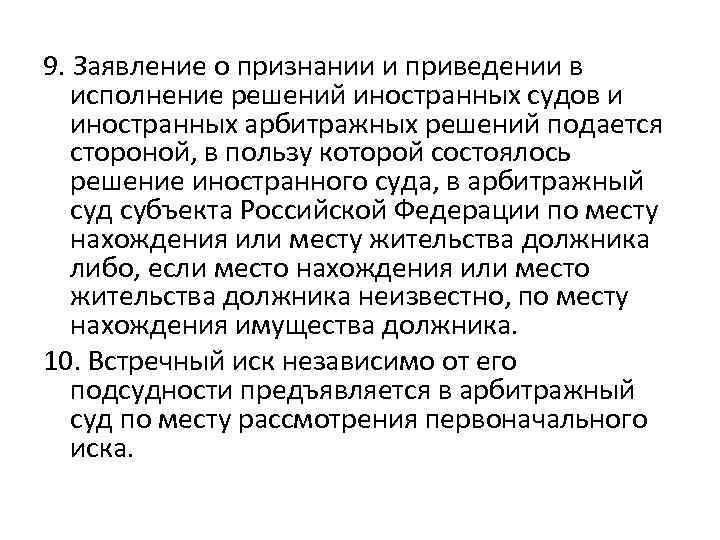 9. Заявление о признании и приведении в исполнение решений иностранных судов и иностранных арбитражных решений подается стороной, в пользу которой состоялось решение иностранного суда, в арбитражный суд субъекта Российской Федерации по месту нахождения или месту жительства должника либо, если место нахождения или место жительства должника неизвестно, по месту нахождения имущества должника.

10. Встречный иск независимо от его подсудности предъявляется в арбитражный суд по месту рассмотрения первоначального иска.